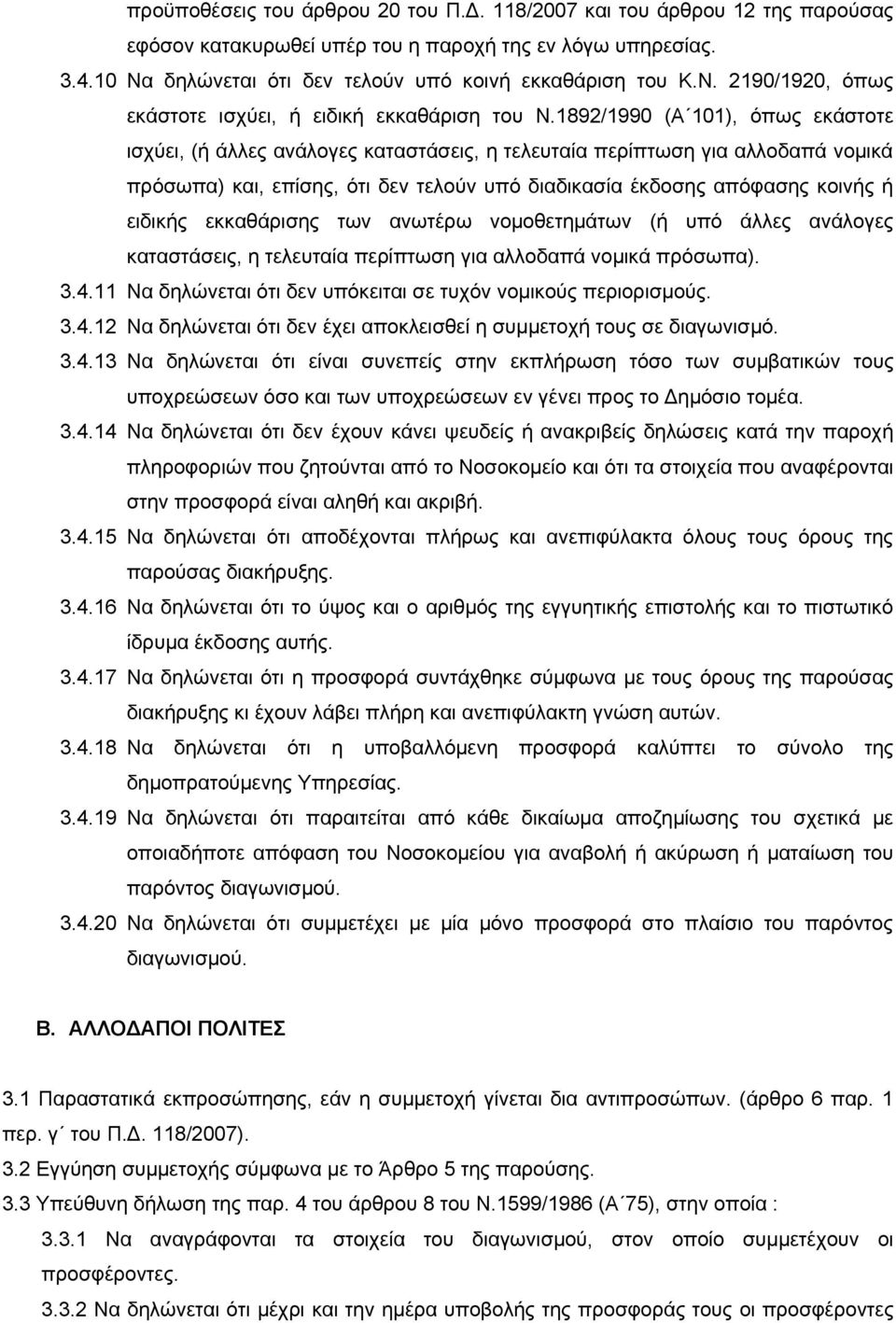 προϋποθέσεις του άρθρου 20 του Π.Δ. 118/2007 και του άρθρου 12 της παρούσας εφόσον κατακυρωθεί υπέρ του η παροχή της εν λόγω υπηρεσίας.

3.4.10 Να δηλώνεται ότι δεν τελούν υπό κοινή εκκαθάριση του Κ.Ν. 2190/1920, όπως εκάστοτε ισχύει, ή ειδική εκκαθάριση του Ν.1892/1990 (Α΄101), όπως εκάστοτε ισχύει, (ή άλλες ανάλογες καταστάσεις, η τελευταία περίπτωση για αλλοδαπά νομικά πρόσωπα) και, επίσης, ότι δεν τελούν υπό διαδικασία έκδοσης απόφασης κοινής ή ειδικής εκκαθάρισης των ανωτέρω νομοθετημάτων (ή υπό άλλες ανάλογες καταστάσεις, η τελευταία περίπτωση για αλλοδαπά νομικά πρόσωπα).

3.4.11 Να δηλώνεται ότι δεν υπόκειται σε τυχόν νομικούς περιορισμούς.

3.4.12 Να δηλώνεται ότι δεν έχει αποκλεισθεί η συμμετοχή τους σε διαγωνισμό.

3.4.13 Να δηλώνεται ότι είναι συνεπείς στην εκπλήρωση τόσο των συμβατικών τους υποχρεώσεων όσο και των υποχρεώσεων εν γένει προς το Δημόσιο τομέα.

3.4.14 Να δηλώνεται ότι δεν έχουν κάνει ψευδείς ή ανακριβείς δηλώσεις κατά την παροχή πληροφοριών που ζητούνται από το Νοσοκομείο και ότι τα στοιχεία που αναφέρονται στην προσφορά είναι αληθή και ακριβή.

3.4.15 Να δηλώνεται ότι αποδέχονται πλήρως και ανεπιφύλακτα όλους τους όρους της παρούσας διακήρυξης.

3.4.16 Να δηλώνεται ότι το ύψος και ο αριθμός της εγγυητικής επιστολής και το πιστωτικό ίδρυμα έκδοσης αυτής.

3.4.17 Να δηλώνεται ότι η προσφορά συντάχθηκε σύμφωνα με τους όρους της παρούσας διακήρυξης κι έχουν λάβει πλήρη και ανεπιφύλακτη γνώση αυτών.

3.4.18 Να δηλώνεται ότι η υποβαλλόμενη προσφορά καλύπτει το σύνολο της δημοπρατούμενης Υπηρεσίας.

3.4.19 Να δηλώνεται ότι παραιτείται από κάθε δικαίωμα αποζημίωσης του σχετικά με οποιαδήποτε απόφαση του Νοσοκομείου για αναβολή ή ακύρωση ή ματαίωση του παρόντος διαγωνισμού.

3.4.20 Να δηλώνεται ότι συμμετέχει με μία μόνο προσφορά στο πλαίσιο του παρόντος διαγωνισμού.

Β. ΑΛΛΟΔΑΠΟΙ ΠΟΛΙΤΕΣ

3.1 Παραστατικά εκπροσώπησης, εάν η συμμετοχή γίνεται δια αντιπροσώπων. (άρθρο 6 παρ. 1 περ. γ΄ του Π.Δ. 118/2007).

3.2 Εγγύηση συμμετοχής σύμφωνα με το Άρθρο 5 της παρούσης.

3.3 Υπεύθυνη δήλωση της παρ. 4 του άρθρου 8 του Ν.1599/1986 (Α΄75), στην οποία :

3.3.1 Να αναγράφονται τα στοιχεία του διαγωνισμού, στον οποίο συμμετέχουν οι προσφέροντες.

3.3.2 Να δηλώνεται ότι μέχρι και την ημέρα υποβολής της προσφοράς τους οι προσφέροντες